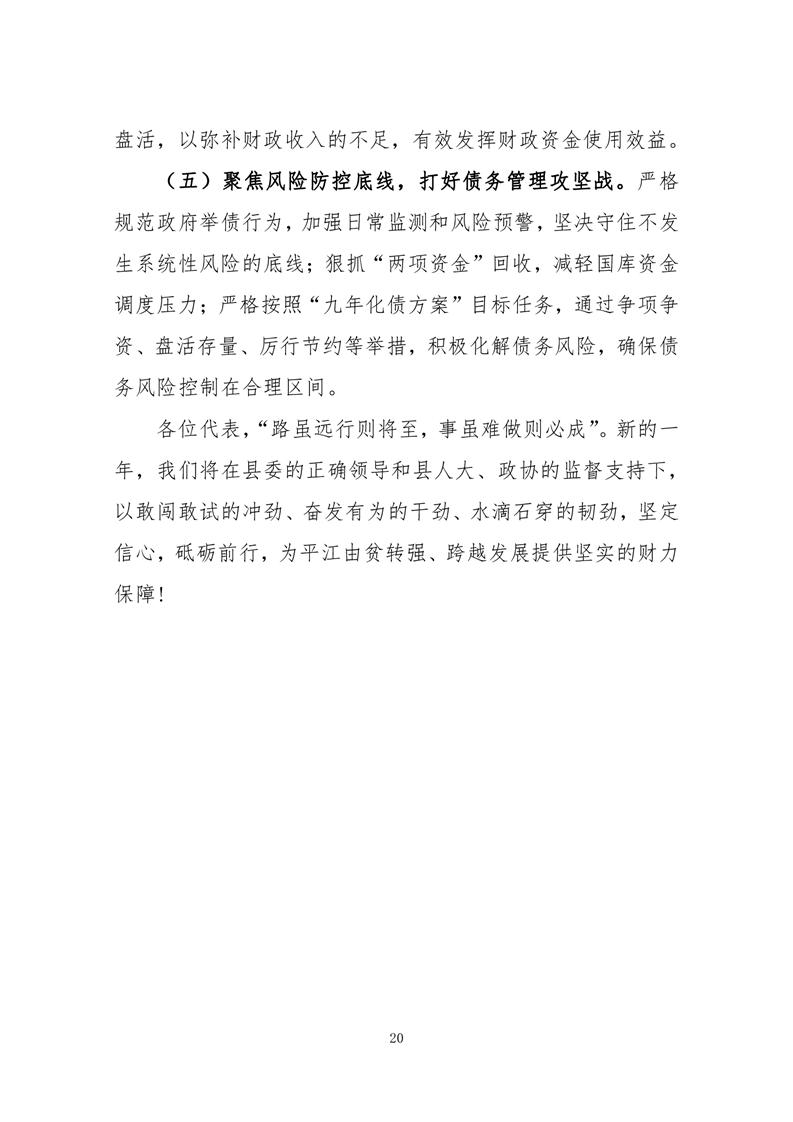 盘活，以弥补财政收入的不足，有效发挥财政资金使用效益。

（五）聚焦风险防控底线，打好债务管理攻坚战。严格规范政府举债行为，加强日常监测和风险预警，坚决守住不发生系统性风险的底线；狠抓“两项资金”回收，减轻国库资金调度压力；严格按照“九年化债方案”目标任务，通过争项争资、盘活存量、厉行节约等举措，积极化解债务风险，确保债务风险控制在合理区间。

各位代表，“路虽远行则将至，事虽难做则必成”。新的一年，我们将在县委的正确领导和县人大、政协的监督支持下，以敢闯敢试的冲劲、奋发有为的干劲、水滴石穿的韧劲，坚定信心，砥砺前行，为平江由贫转强、跨越发展提供坚实的财力保障！

20